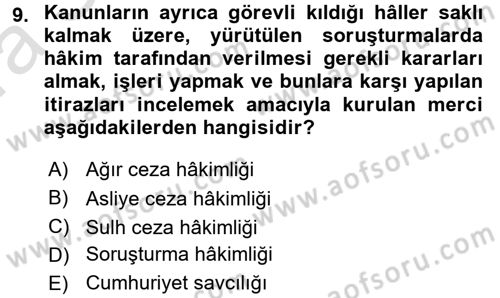 9. Kanunların ayrıca görevli kıldığı hâller saklı kalmak üzere, yürütülen soruşturmalarda hâkim tarafından verilmesi gerekli kararları almak, işleri yapmak ve bunlara karşı yapılan itirazları incelemek amacıyla kurulan merci aşağıdakilerden hangisidir?

A) Ağır ceza hâkimliği
B) Asliye ceza hâkimliği
C) Sulh ceza hâkimliği
D) Soruşturma hâkimliği
E) Cumhuriyet savcılığı

www.aofsoru.com
www.aofsoru.com
www.aofsoru.com